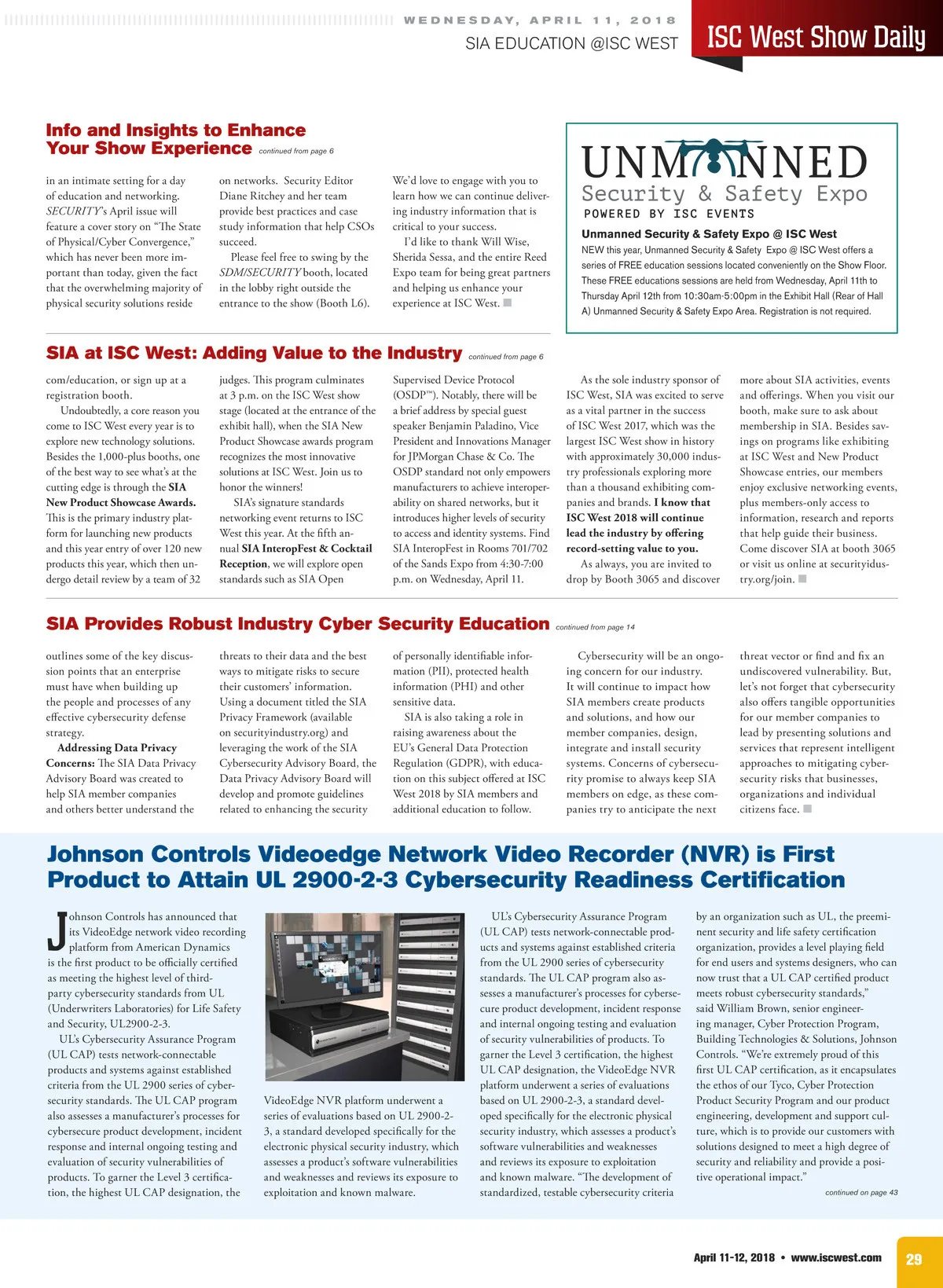 WEDNESDAY, APRIL 11, 2018
SIA EDUCATION @ISC WEST
ISC West Show Daily

Info and Insights to Enhance Your Show Experience continued from page 6

in an intimate setting for a day of education and networking. SECURITY's April issue will feature a cover story on "The State of Physical/Cyber Convergence," which has never been more important than today, given the fact that the overwhelming majority of physical security solutions reside

on networks. Security Editor Diane Ritchey and her team provide best practices and case study information that help CSOs succeed.

Please feel free to swing by the SDM/SECURITY booth, located in the lobby right outside the entrance to the show (Booth L6).

We'd love to engage with you to learn how we can continue delivering industry information that is critical to your success.

I'd like to thank Will Wise, Sherida Sessa, and the entire Reed Expo team for being great partners and helping us enhance your experience at ISC West.

UNMANNED
Security & Safety Expo
POWERED BY ISC EVENTS

Unmanned Security & Safety Expo @ ISC West
NEW this year, Unmanned Security & Safety Expo @ ISC West offers a series of FREE education sessions located conveniently on the Show Floor. These FREE educations sessions are held from Wednesday, April 11th to Thursday April 12th from 10:30am-5:00pm in the Exhibit Hall (Rear of Hall A) Unmanned Security & Safety Expo Area. Registration is not required.

SIA at ISC West: Adding Value to the Industry continued from page 6

com/education, or sign up at a registration booth.

Undoubtedly, a core reason you come to ISC West every year is to explore new technology solutions. Besides the 1,000-plus booths, one of the best way to see what's at the cutting edge is through the SIA New Product Showcase Awards. This is the primary industry platform for launching new products and this year entry of over 120 new products this year, which then undergo detail review by a team of 32

judges. This program culminates at 3 p.m. on the ISC West show stage (located at the entrance of the exhibit hall), when the SIA New Product Showcase awards program recognizes the most innovative solutions at ISC West. Join us to honor the winners!

SIA's signature standards networking event returns to ISC West this year. At the fifth annual SIA InteropFest & Cocktail Reception, we will explore open standards such as SIA Open

Supervised Device Protocol (OSDP™). Notably, there will be a brief address by special guest speaker Benjamin Paladino, Vice President and Innovations Manager for JPMorgan Chase & Co. The OSDP standard not only empowers manufacturers to achieve interoperability on shared networks, but it introduces higher levels of security to access and identity systems. Find SIA InteropFest in Rooms 701/702 of the Sands Expo from 4:30-7:00 p.m. on Wednesday, April 11.

As the sole industry sponsor of ISC West, SIA was excited to serve as a vital partner in the success of ISC West 2017, which was the largest ISC West show in history with approximately 30,000 industry professionals exploring more than a thousand exhibiting companies and brands. I know that ISC West 2018 will continue lead the industry by offering record-setting value to you.

As always, you are invited to drop by Booth 3065 and discover

more about SIA activities, events and offerings. When you visit our booth, make sure to ask about membership in SIA. Besides savings on programs like exhibiting at ISC West and New Product Showcase entries, our members enjoy exclusive networking events, plus members-only access to information, research and reports that help guide their business. Come discover SIA at booth 3065 or visit us online at securityindustry.org/join.

SIA Provides Robust Industry Cyber Security Education continued from page 14

outlines some of the key discussion points that an enterprise must have when building up the people and processes of any effective cybersecurity defense strategy.

Addressing Data Privacy Concerns: The SIA Data Privacy Advisory Board was created to help SIA member companies and others better understand the

threats to their data and the best ways to mitigate risks to secure their customers' information. Using a document titled the SIA Privacy Framework (available on securityindustry.org) and leveraging the work of the SIA Cybersecurity Advisory Board, the Data Privacy Advisory Board will develop and promote guidelines related to enhancing the security

of personally identifiable information (PII), protected health information (PHI) and other sensitive data.

SIA is also taking a role in raising awareness about the EU's General Data Protection Regulation (GDPR), with education on this subject offered at ISC West 2018 by SIA members and additional education to follow.

Cybersecurity will be an ongoing concern for our industry. It will continue to impact how SIA members create products and solutions, and how our member companies, design, integrate and install security systems. Concerns of cybersecurity promise to always keep SIA members on edge, as these companies try to anticipate the next

threat vector or find and fix an undiscovered vulnerability. But, let's not forget that cybersecurity also offers tangible opportunities for our member companies to lead by presenting solutions and services that represent intelligent approaches to mitigating cybersecurity risks that businesses, organizations and individual citizens face.

Johnson Controls Videoedge Network Video Recorder (NVR) is First Product to Attain UL 2900-2-3 Cybersecurity Readiness Certification

Johnson Controls has announced that its VideoEdge network video recording platform from American Dynamics is the first product to be officially certified as meeting the highest level of third-party cybersecurity standards from UL (Underwriters Laboratories) for Life Safety and Security, UL2900-2-3.

UL's Cybersecurity Assurance Program (UL CAP) tests network-connectable products and systems against established criteria from the UL 2900 series of cybersecurity standards. The UL CAP program also assesses a manufacturer's processes for cybersecure product development, incident response and internal ongoing testing and evaluation of security vulnerabilities of products. To garner the Level 3 certification, the highest UL CAP designation, the

VideoEdge NVR platform underwent a series of evaluations based on UL 2900-2-3, a standard developed specifically for the electronic physical security industry, which assesses a product's software vulnerabilities and weaknesses and reviews its exposure to exploitation and known malware.

UL's Cybersecurity Assurance Program (UL CAP) tests network-connectable products and systems against established criteria from the UL 2900 series of cybersecurity standards. The UL CAP program also assesses a manufacturer's processes for cybersecure product development, incident response and internal ongoing testing and evaluation of security vulnerabilities of products. To garner the Level 3 certification, the highest UL CAP designation, the VideoEdge NVR platform underwent a series of evaluations based on UL 2900-2-3, a standard developed specifically for the electronic physical security industry, which assesses a product's software vulnerabilities and weaknesses and reviews its exposure to exploitation and known malware. "The development of standardized, testable cybersecurity criteria

by an organization such as UL, the preeminent security and life safety certification organization, provides a level playing field for end users and systems designers, who can now trust that a UL CAP certified product meets robust cybersecurity standards," said William Brown, senior engineering manager, Cyber Protection Program, Building Technologies & Solutions, Johnson Controls. "We're extremely proud of this first UL CAP certification, as it encapsulates the ethos of our Tyco, Cyber Protection Product Security Program and our product engineering, development and support culture, which is to provide our customers with solutions designed to meet a high degree of security and reliability and provide a positive operational impact."

continued on page 43

April 11-12, 2018 • www.iscwest.com 29